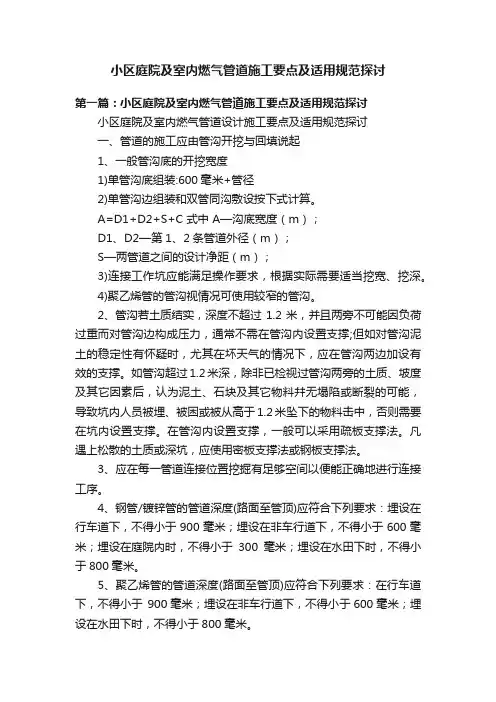 小区庭院及室内燃气管道施工要点及适用规范探讨

第一篇：小区庭院及室内燃气管道施工要点及适用规范探讨

小区庭院及室内燃气管道设计施工要点及适用规范探讨

一、管道的施工应由管沟开挖与回填说起

1、一般管沟底的开挖宽度

1)单管沟底组装:600 毫米+管径

2)单管沟边组装和双管同沟敷设按下式计算。

A=D1+D2+S+C 式中 A—沟底宽度（m）；

D1、D2—第 1、2 条管道外径（m）；

S—两管道之间的设计净距（m）；

3)连接工作坑应能满足操作要求，根据实际需要适当挖宽、挖深。

4)聚乙烯管的管沟视情况可使用较窄的管沟。

2、管沟若土质结实，深度不超过 1.2 米，并且两旁不可能因负荷过重而对管沟边构成压力，通常不需在管沟内设置支撑;但如对管沟泥土的稳定性有怀疑时，尤其在坏天气的情况下，应在管沟两边加设有效的支撑。如管沟超过 1.2 米深，除非已检视过管沟两旁的土质、坡度及其它因素后，认为泥土、石块及其它物料并无塌陷或断裂的可能，导致坑内人员被埋、被困或被从高于 1.2 米坠下的物料击中，否则需要在坑内设置支撑。在管沟内设置支撑，一般可以采用疏板支撑法。凡遇上松散的土质或深坑，应使用密板支撑法或钢板支撑法。

3、应在每一管道连接位置挖掘有足够空间以便能正确地进行连接工序。

4、钢管/镀锌管的管道深度(路面至管顶)应符合下列要求：埋设在行车道下，不得小于 900 毫米；埋设在非车行道下，不得小于 600 毫米；埋设在庭院内时，不得小于 300 毫米；埋设在水田下时，不得小于 800 毫米。

5、聚乙烯管的管道深度(路面至管顶)应符合下列要求：在行车道下，不得小于 900 毫米；埋设在非车行道下，不得小于 600 毫米；埋设在水田下时，不得小于 800 毫米。